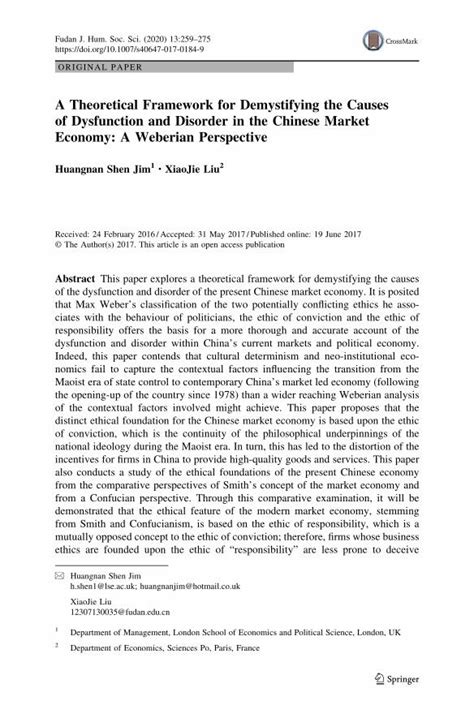 Fudan J. Hum. Soc. Sci. (2020) 13:259–275
https://doi.org/10.1007/s40647-017-0184-9

CrossMark

ORIGINAL PAPER

A Theoretical Framework for Demystifying the Causes of Dysfunction and Disorder in the Chinese Market Economy: A Weberian Perspective

Huangnan Shen Jim$^1$ · XiaoJie Liu$^2$

Received: 24 February 2016 / Accepted: 31 May 2017 / Published online: 19 June 2017
© The Author(s) 2017. This article is an open access publication

Abstract This paper explores a theoretical framework for demystifying the causes of the dysfunction and disorder of the present Chinese market economy. It is posited that Max Weber's classification of the two potentially conflicting ethics he associates with the behaviour of politicians, the ethic of conviction and the ethic of responsibility offers the basis for a more thorough and accurate account of the dysfunction and disorder within China's current markets and political economy. Indeed, this paper contends that cultural determinism and neo-institutional economics fail to capture the contextual factors influencing the transition from the Maoist era of state control to contemporary China's market led economy (following the opening-up of the country since 1978) than a wider reaching Weberian analysis of the contextual factors involved might achieve. This paper proposes that the distinct ethical foundation for the Chinese market economy is based upon the ethic of conviction, which is the continuity of the philosophical underpinnings of the national ideology during the Maoist era. In turn, this has led to the distortion of the incentives for firms in China to provide high-quality goods and services. This paper also conducts a study of the ethical foundations of the present Chinese economy from the comparative perspectives of Smith's concept of the market economy and from a Confucian perspective. Through this comparative examination, it will be demonstrated that the ethical feature of the modern market economy, stemming from Smith and Confucianism, is based on the ethic of responsibility, which is a mutually opposed concept to the ethic of conviction; therefore, firms whose business ethics are founded upon the ethic of "responsibility" are less prone to deceive

Huangnan Shen Jim
h.shen1@lse.ac.uk; huangnanjim@hotmail.co.uk

XiaoJie Liu
12307130035@fudan.edu.cn

$^1$ Department of Management, London School of Economics and Political Science, London, UK

$^2$ Department of Economics, Sciences Po, Paris, France

Springer